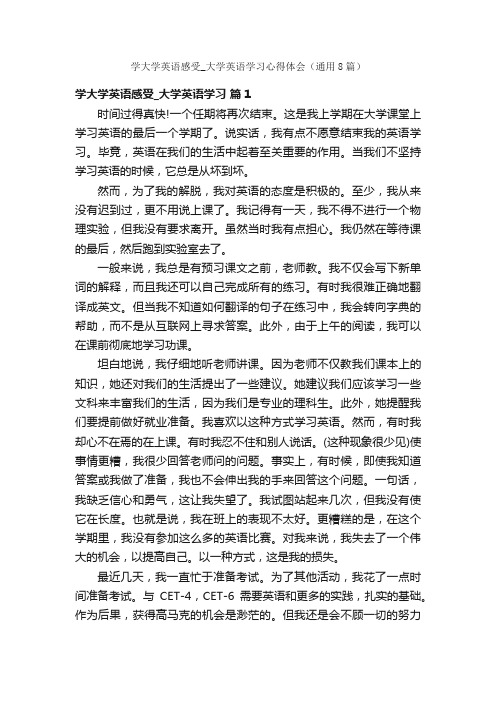 学大学英语感受_大学英语学习心得体会（通用8篇）

学大学英语感受_大学英语学习 篇1

时间过得真快!一个任期将再次结束。这是我上学期在大学课堂上学习英语的最后一个学期了。说实话，我有点不愿意结束我的英语学习。毕竟，英语在我们的生活中起着至关重要的作用。当我们不坚持学习英语的时候，它总是从坏到坏。

然而，为了我的解脱，我对英语的态度是积极的。至少，我从来没有迟到过，更不用说上课了。我记得有一天，我不得不进行一个物理实验，但我没有要求离开。虽然当时我有点担心。我仍然在等待课的最后，然后跑到实验室去了。

一般来说，我总是有预习课文之前，老师教。我不仅会写下新单词的解释，而且我还可以自己完成所有的练习。有时我很难正确地翻译成英文。但当我不知道如何翻译的句子在练习中，我会转向字典的帮助，而不是从互联网上寻求答案。此外，由于上午的阅读，我可以在课前彻底地学习功课。

坦白地说，我仔细地听老师讲课。因为老师不仅教我们课本上的知识，她还对我们的生活提出了一些建议。她建议我们应该学习一些文科来丰富我们的生活，因为我们是专业的理科生。此外，她提醒我们要提前做好就业准备。我喜欢以这种方式学习英语。然而，有时我却心不在焉的在上课。有时我忍不住和别人说话。(这种现象很少见)使事情更糟，我很少回答老师问的问题。事实上，有时候，即使我知道答案或我做了准备，我也不会伸出我的手来回答这个问题。一句话，我缺乏信心和勇气，这让我失望了。我试图站起来几次，但我没有使它在长度。也就是说，我在班上的表现不太好。更糟糕的是，在这个学期里，我没有参加这么多的英语比赛。对我来说，我失去了一个伟大的机会，以提高自己。以一种方式，这是我的损失。

最近几天，我一直忙于准备考试。为了其他活动，我花了一点时间准备考试。与 CET-4，CET-6 需要英语和更多的实践，扎实的基础。作为后果，获得高马克的机会是渺茫的。但我还是会不顾一切的努力